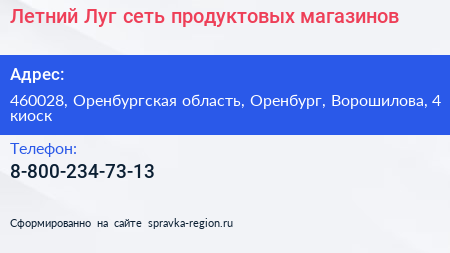 Летний Луг сеть продуктовых магазинов

Адрес:

460028, Оренбургская область, Оренбург, Ворошилова, 4 киоск

Телефон:

8-800-234-73-13

Сформированно на сайте spravka-region.ru